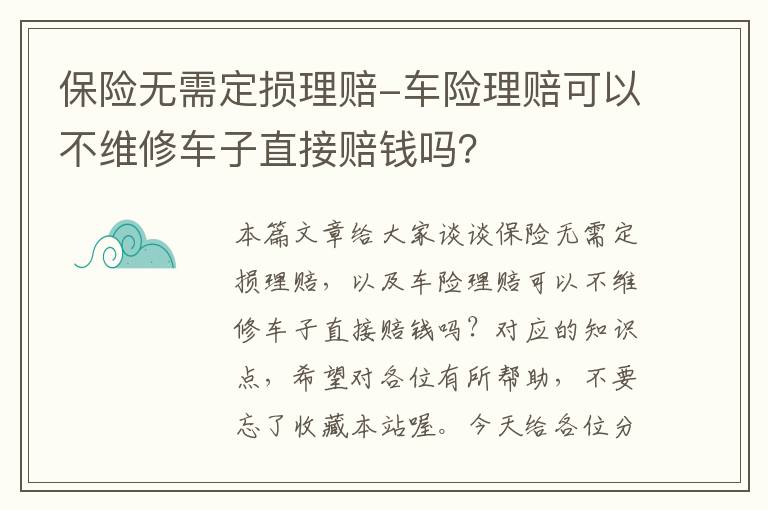 保险无需定损理赔-车险理赔可以不维修车子直接赔钱吗?

本篇文章给大家谈谈保险无需定损理赔，以及车险理赔可以不维修车子直接赔钱吗？对应的知识点，希望对各位有所帮助，不要忘了收藏本站喔。今天给各位分